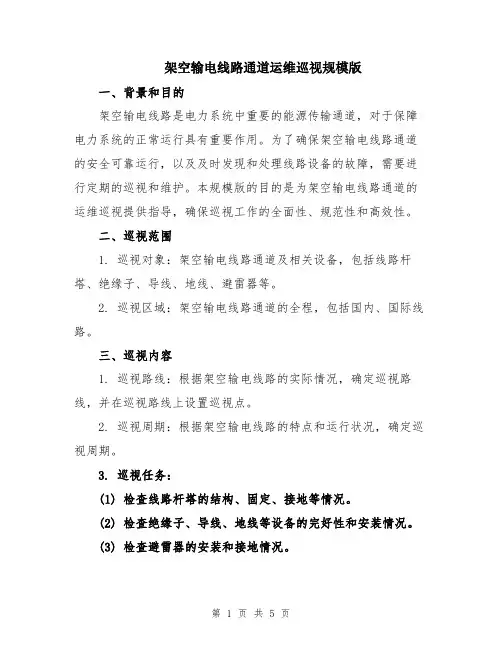 架空输电线路通道运维巡视规模版

一、背景和目的

架空输电线路是电力系统中重要的能源传输通道，对于保障电力系统的正常运行具有重要作用。为了确保架空输电线路通道的安全可靠运行，以及及时发现和处理线路设备的故障，需要进行定期的巡视和维护。本规模版的目的是为架空输电线路通道的运维巡视提供指导，确保巡视工作的全面性、规范性和高效性。

二、巡视范围

1. 巡视对象：架空输电线路通道及相关设备，包括线路杆塔、绝缘子、导线、地线、避雷器等。

2. 巡视区域：架空输电线路通道的全程，包括国内、国际线路。

三、巡视内容

1. 巡视路线：根据架空输电线路的实际情况，确定巡视路线，并在巡视路线上设置巡视点。

2. 巡视周期：根据架空输电线路的特点和运行状况，确定巡视周期。

3. 巡视任务：

(1) 检查线路杆塔的结构、固定、接地等情况。

(2) 检查绝缘子、导线、地线等设备的完好性和安装情况。

(3) 检查避雷器的安装和接地情况。

第 1 页 共 5 页